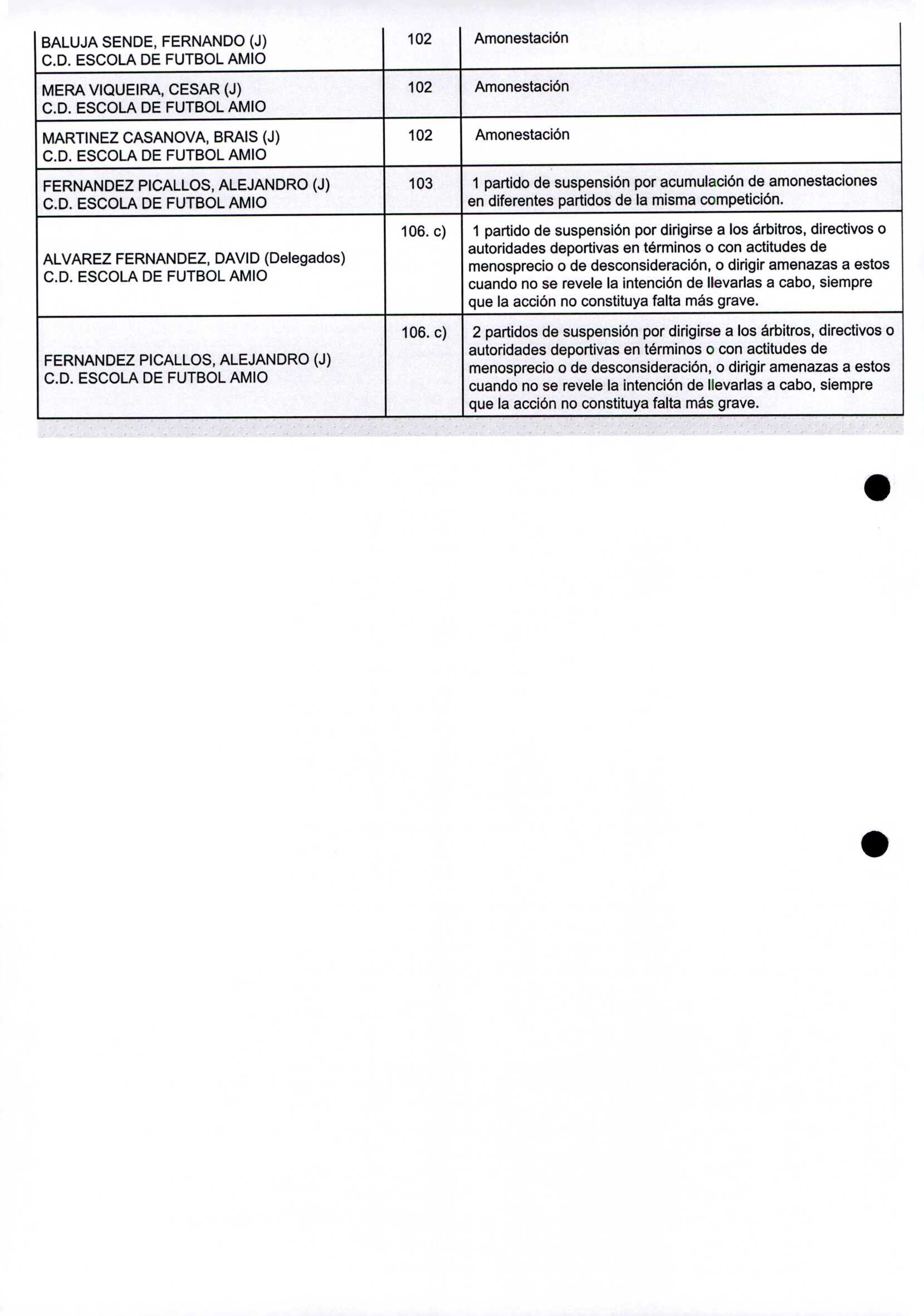 | | | |
|---|---|---|
| BALUJA SENDE, FERNANDO (J) C.D. ESCOLA DE FUTBOL AMIO | 102 | Amonestación |
| MERA VIQUEIRA, CESAR (J) C.D. ESCOLA DE FUTBOL AMIO | 102 | Amonestación |
| MARTINEZ CASANOVA, BRAIS (J) C.D. ESCOLA DE FUTBOL AMIO | 102 | Amonestación |
| FERNANDEZ PICALLOS, ALEJANDRO (J) C.D. ESCOLA DE FUTBOL AMIO | 103 | 1 partido de suspensión por acumulación de amonestaciones en diferentes partidos de la misma competición. |
| ALVAREZ FERNANDEZ, DAVID (Delegados) C.D. ESCOLA DE FUTBOL AMIO | 106. c) | 1 partido de suspensión por dirigirse a los árbitros, directivos o autoridades deportivas en términos o con actitudes de menosprecio o de desconsideración, o dirigir amenazas a estos cuando no se revele la intención de llevarlas a cabo, siempre que la acción no constituya falta más grave. |
| FERNANDEZ PICALLOS, ALEJANDRO (J) C.D. ESCOLA DE FUTBOL AMIO | 106. c) | 2 partidos de suspensión por dirigirse a los árbitros, directivos o autoridades deportivas en términos o con actitudes de menosprecio o de desconsideración, o dirigir amenazas a estos cuando no se revele la intención de llevarlas a cabo, siempre que la acción no constituya falta más grave. |